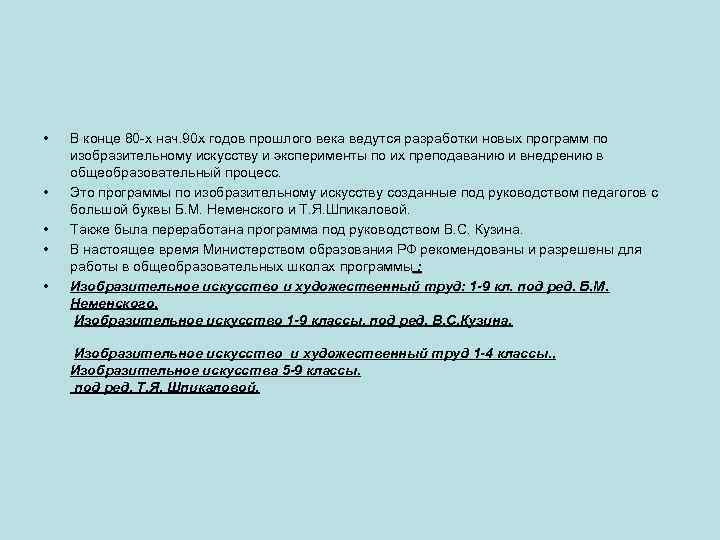 • В конце 80-х нач.90х годов прошлого века ведутся разработки новых программ по изобразительному искусству и эксперименты по их преподаванию и внедрению в общеобразовательный процесс.

• Это программы по изобразительному искусству созданные под руководством педагогов с большой буквы Б.М. Неменского и Т.Я.Шпикаловой.

• Также была переработана программа под руководством В.С. Кузина.

• В настоящее время Министерством образования РФ рекомендованы и разрешены для работы в общеобразовательных школах программы :

• Изобразительное искусство и художественный труд: 1-9 кл. под ред. Б.М. Неменского.
Изобразительное искусство 1-9 классы. под ред. В.С.Кузина.

Изобразительное искусство и художественный труд 1-4 классы.,
Изобразительное искусства 5-9 классы.
под ред. Т.Я. Шпикаловой.